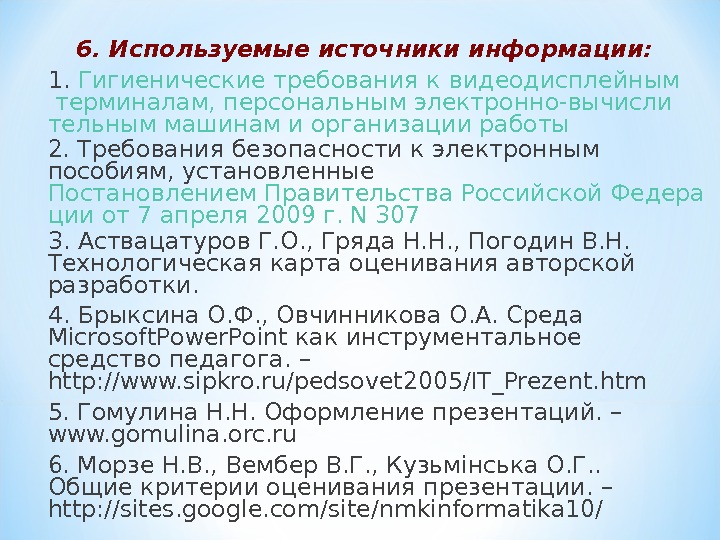 6. Используемые источники информации:

1. Гигиенические требования к видеодисплейным терминалам, персональным электронно-вычисли тельным машинам и организации работы

2. Требования безопасности к электронным пособиям, установленные Постановлением Правительства Российской Федера ции от 7 апреля 2009 г. N 307

3. Аствацатуров Г.О., Гряда Н.Н., Погодин В.Н. Технологическая карта оценивания авторской разработки.

4. Брыксина О.Ф., Овчинникова О.А. Среда MicrosoftPowerPoint как инструментальное средство педагога. – http://www.sipkro.ru/pedsovet2005/IT_Prezent.htm

5. Гомулина Н.Н. Оформление презентаций. – www.gomulina.orc.ru

6. Морзе Н.В., Вембер В.Г., Кузьмінська О.Г.. Общие критерии оценивания презентации. – http://sites.google.com/site/nmkinformatika10/